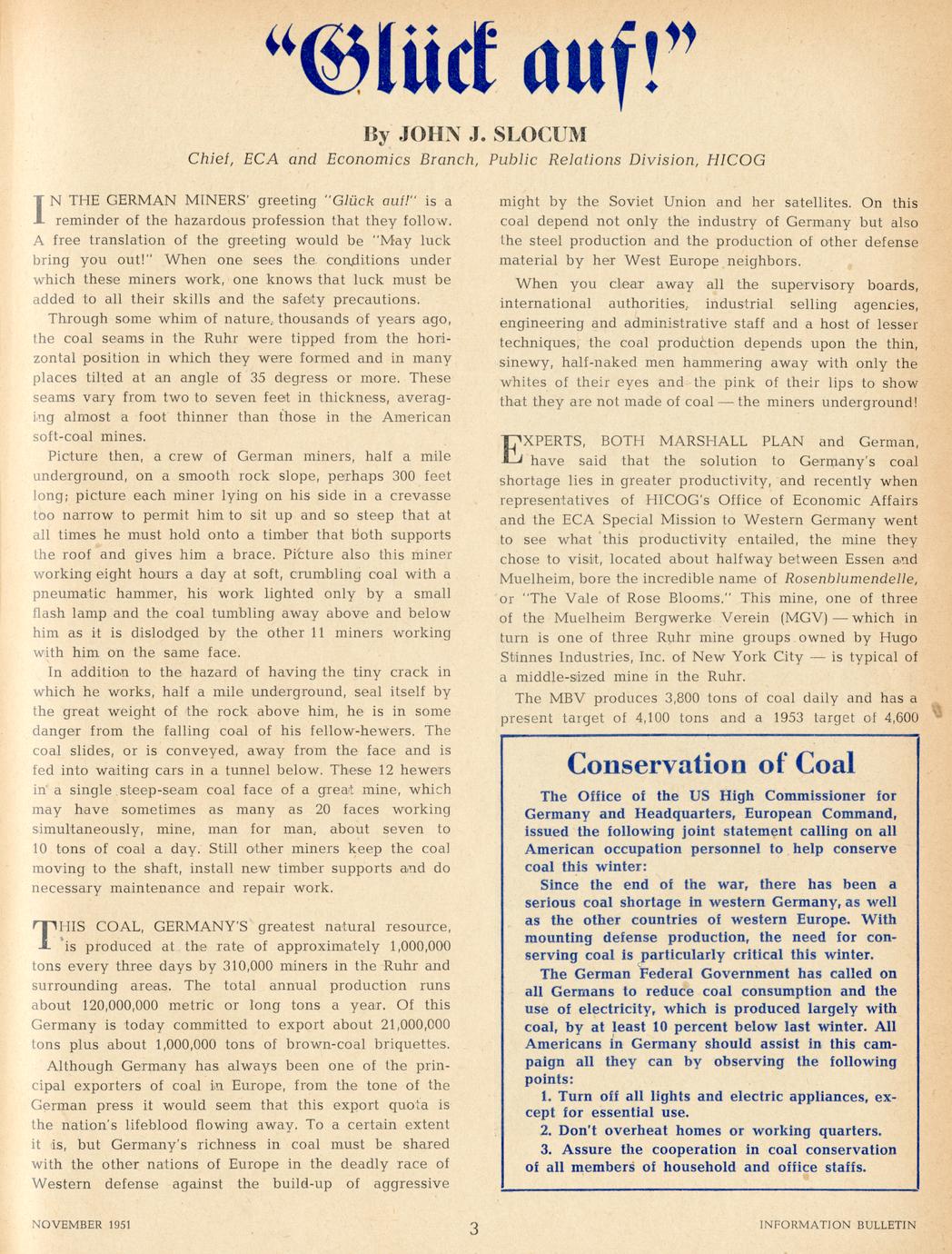 "Glück auf!"

By JOHN J. SLOCUM

Chief, ECA and Economics Branch, Public Relations Division, HICOG

IN THE GERMAN MINERS' greeting "Glück auf!" is a reminder of the hazardous profession that they follow. A free translation of the greeting would be "May luck bring you out!" When one sees the conditions under which these miners work, one knows that luck must be added to all their skills and the safety precautions.

Through some whim of nature, thousands of years ago, the coal seams in the Ruhr were tipped from the horizontal position in which they were formed and in many places tilted at an angle of 35 degress or more. These seams vary from two to seven feet in thickness, averaging almost a foot thinner than those in the American soft-coal mines.

Picture then, a crew of German miners, half a mile underground, on a smooth rock slope, perhaps 300 feet long; picture each miner lying on his side in a crevasse too narrow to permit him to sit up and so steep that at all times he must hold onto a timber that both supports the roof and gives him a brace. Picture also this miner working eight hours a day at soft, crumbling coal with a pneumatic hammer, his work lighted only by a small flash lamp and the coal tumbling away above and below him as it is dislodged by the other 11 miners working with him on the same face.

In addition to the hazard of having the tiny crack in which he works, half a mile underground, seal itself by the great weight of the rock above him, he is in some danger from the falling coal of his fellow-hewers. The coal slides, or is conveyed, away from the face and is fed into waiting cars in a tunnel below. These 12 hewers in a single steep-seam coal face of a great mine, which may have sometimes as many as 20 faces working simultaneously, mine, man for man, about seven to 10 tons of coal a day. Still other miners keep the coal moving to the shaft, install new timber supports and do necessary maintenance and repair work.

THIS COAL, GERMANY'S greatest natural resource, is produced at the rate of approximately 1,000,000 tons every three days by 310,000 miners in the Ruhr and surrounding areas. The total annual production runs about 120,000,000 metric or long tons a year. Of this Germany is today committed to export about 21,000,000 tons plus about 1,000,000 tons of brown-coal briquettes.

Although Germany has always been one of the principal exporters of coal in Europe, from the tone of the German press it would seem that this export quota is the nation's lifeblood flowing away. To a certain extent it is, but Germany's richness in coal must be shared with the other nations of Europe in the deadly race of Western defense against the build-up of aggressive might by the Soviet Union and her satellites. On this coal depend not only the industry of Germany but also the steel production and the production of other defense material by her West Europe neighbors.

When you clear away all the supervisory boards, international authorities, industrial selling agencies, engineering and administrative staff and a host of lesser techniques, the coal production depends upon the thin, sinewy, half-naked men hammering away with only the whites of their eyes and the pink of their lips to show that they are not made of coal — the miners underground!

EXPERTS, BOTH MARSHALL PLAN and German, have said that the solution to Germany's coal shortage lies in greater productivity, and recently when representatives of HICOG's Office of Economic Affairs and the ECA Special Mission to Western Germany went to see what this productivity entailed, the mine they chose to visit, located about halfway between Essen and Muelheim, bore the incredible name of Rosenblumendelle, or "The Vale of Rose Blooms." This mine, one of three of the Muelheim Bergwerke Verein (MGV) — which in turn is one of three Ruhr mine groups owned by Hugo Stinnes Industries, Inc. of New York City — is typical of a middle-sized mine in the Ruhr.

The MBV produces 3,800 tons of coal daily and has a present target of 4,100 tons and a 1953 target of 4,600

Conservation of Coal

The Office of the US High Commissioner for Germany and Headquarters, European Command, issued the following joint statement calling on all American occupation personnel to help conserve coal this winter:

Since the end of the war, there has been a serious coal shortage in western Germany, as well as the other countries of western Europe. With mounting defense production, the need for conserving coal is particularly critical this winter.

The German Federal Government has called on all Germans to reduce coal consumption and the use of electricity, which is produced largely with coal, by at least 10 percent below last winter. All Americans in Germany should assist in this campaign all they can by observing the following points:

1. Turn off all lights and electric appliances, except for essential use.

2. Don't overheat homes or working quarters.

3. Assure the cooperation in coal conservation of all members of household and office staffs.

NOVEMBER 1951 3 INFORMATION BULLETIN